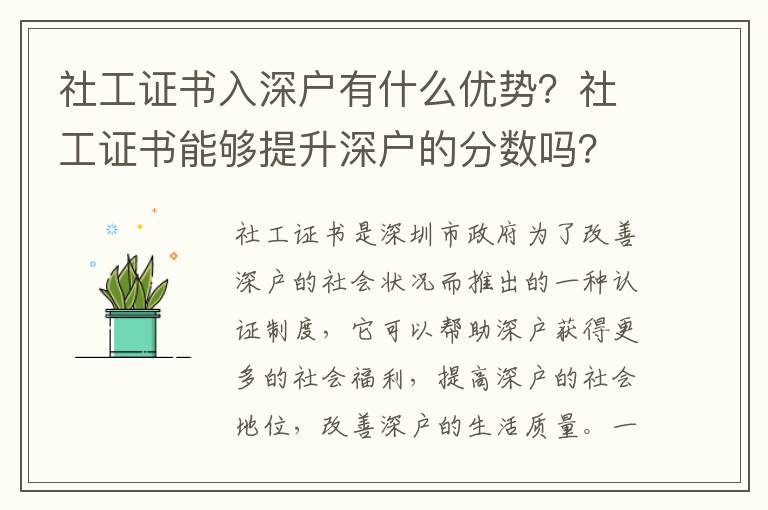 社工证书入深户有什么优势？社工证书能够提升深户的分数吗？

社工证书是深圳市政府为了改善深户的社会状况而推出的一种认证制度，它可以帮助深户获得更多的社会福利，提高深户的社会地位，改善深户的生活质量。一